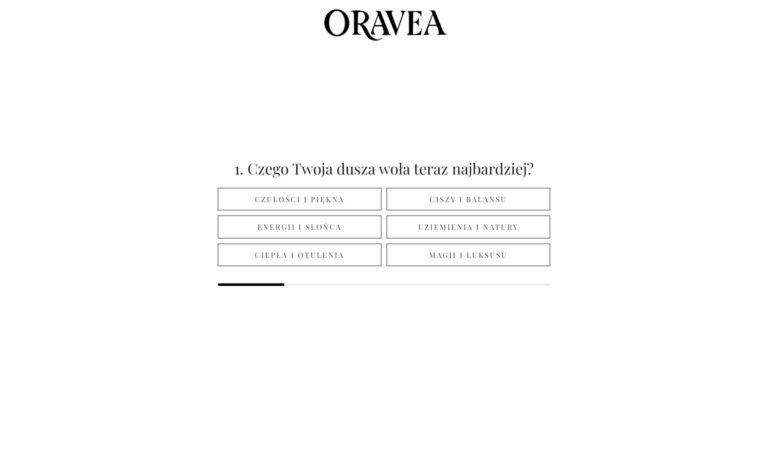 ORAVEA

1. Czego Twoja dusza woła teraz najbardziej?

CZUŁOŚCI I PIĘKNA
CISZY I BALANSU
ENERGII I SŁOŃCA
UZIEMIENIA I NATURY
CIEPŁA I OTULENIA
MAGII I LUKSUSU